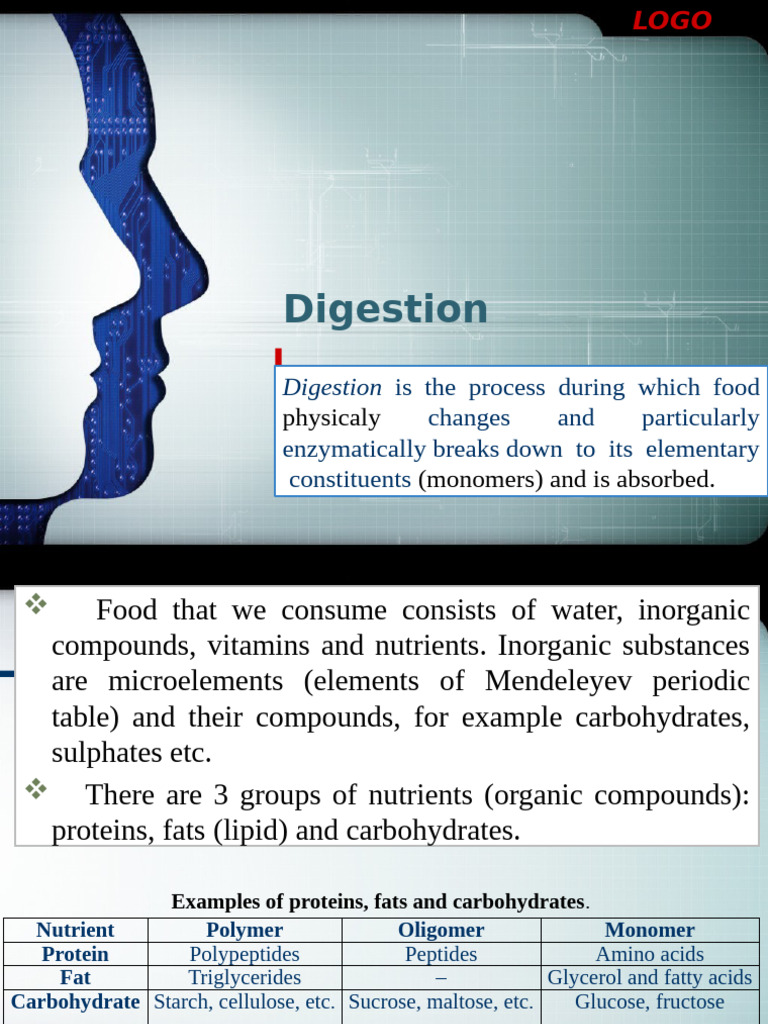 LOGO

Digestion

Digestion is the process during which food physicaly changes and particularly enzymatically breaks down to its elementary constituents (monomers) and is absorbed.

❖ Food that we consume consists of water, inorganic compounds, vitamins and nutrients. Inorganic substances are microelements (elements of Mendeleyev periodic table) and their compounds, for example carbohydrates, sulphates etc.

❖ There are 3 groups of nutrients (organic compounds): proteins, fats (lipid) and carbohydrates.

Examples of proteins, fats and carbohydrates.

| Nutrient | Polymer | Oligomer | Monomer |
|---|---|---|---|
| Protein | Polypeptides | Peptides | Amino acids |
| Fat | Triglycerides | – | Glycerol and fatty acids |
| Carbohydrate | Starch, cellulose, etc. | Sucrose, maltose, etc. | Glucose, fructose |